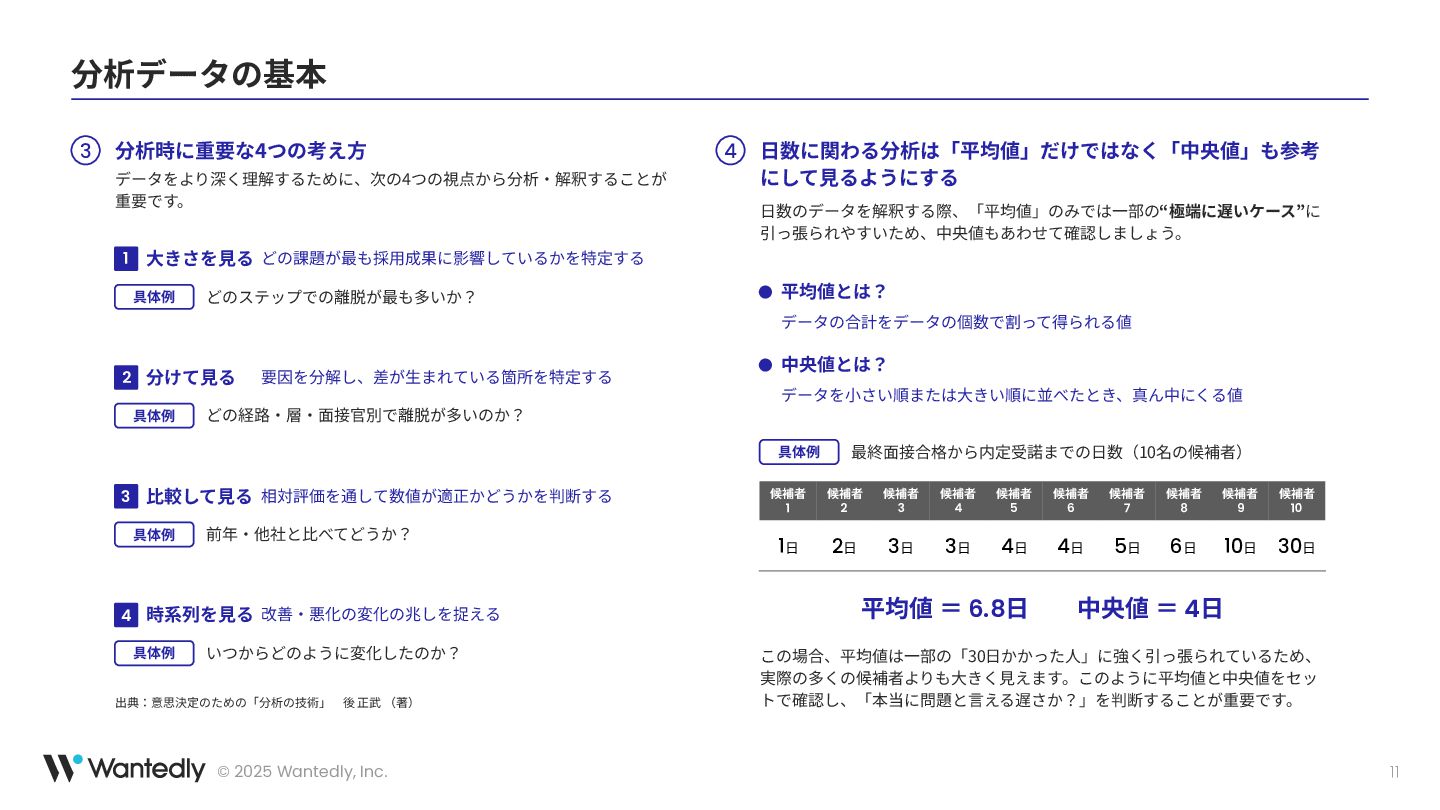 分析データの基本

③ 分析時に重要な4つの考え方
データをより深く理解するために、次の4つの視点から分析・解釈することが重要です。

1 大きさを見る どの課題が最も採用成果に影響しているかを特定する
具体例 どのステップでの離脱が最も多いか？

2 分けて見る 要因を分解し、差が生まれている箇所を特定する
具体例 どの経路・層・面接官別で離脱が多いのか？

3 比較して見る 相対評価を通して数値が適正かどうかを判断する
具体例 前年・他社と比べてどうか？

4 時系列を見る 改善・悪化の変化の兆しを捉える
具体例 いつからどのように変化したのか？

出典：意思決定のための「分析の技術」 後 正武 （著）

④ 日数に関わる分析は「平均値」だけではなく「中央値」も参考にして見るようにする
日数のデータを解釈する際、「平均値」のみでは一部の“極端に遅いケース”に引っ張られやすいため、中央値もあわせて確認しましょう。

● 平均値とは？
データの合計をデータの個数で割って得られる値

● 中央値とは？
データを小さい順または大きい順に並べたとき、真ん中にくる値

具体例 最終面接合格から内定受諾までの日数（10名の候補者）

| 候補者 1 | 候補者 2 | 候補者 3 | 候補者 4 | 候補者 5 | 候補者 6 | 候補者 7 | 候補者 8 | 候補者 9 | 候補者 10 |
|---|---|---|---|---|---|---|---|---|---|
| 1日 | 2日 | 3日 | 3日 | 4日 | 4日 | 5日 | 6日 | 10日 | 30日 |

平均値 ＝ 6.8日 中央値 ＝ 4日

この場合、平均値は一部の「30日かかった人」に強く引っ張られているため、実際の多くの候補者よりも大きく見えます。このように平均値と中央値をセットで確認し、「本当に問題と言える遅さか？」を判断することが重要です。

Wantedly © 2025 Wantedly, Inc. 11